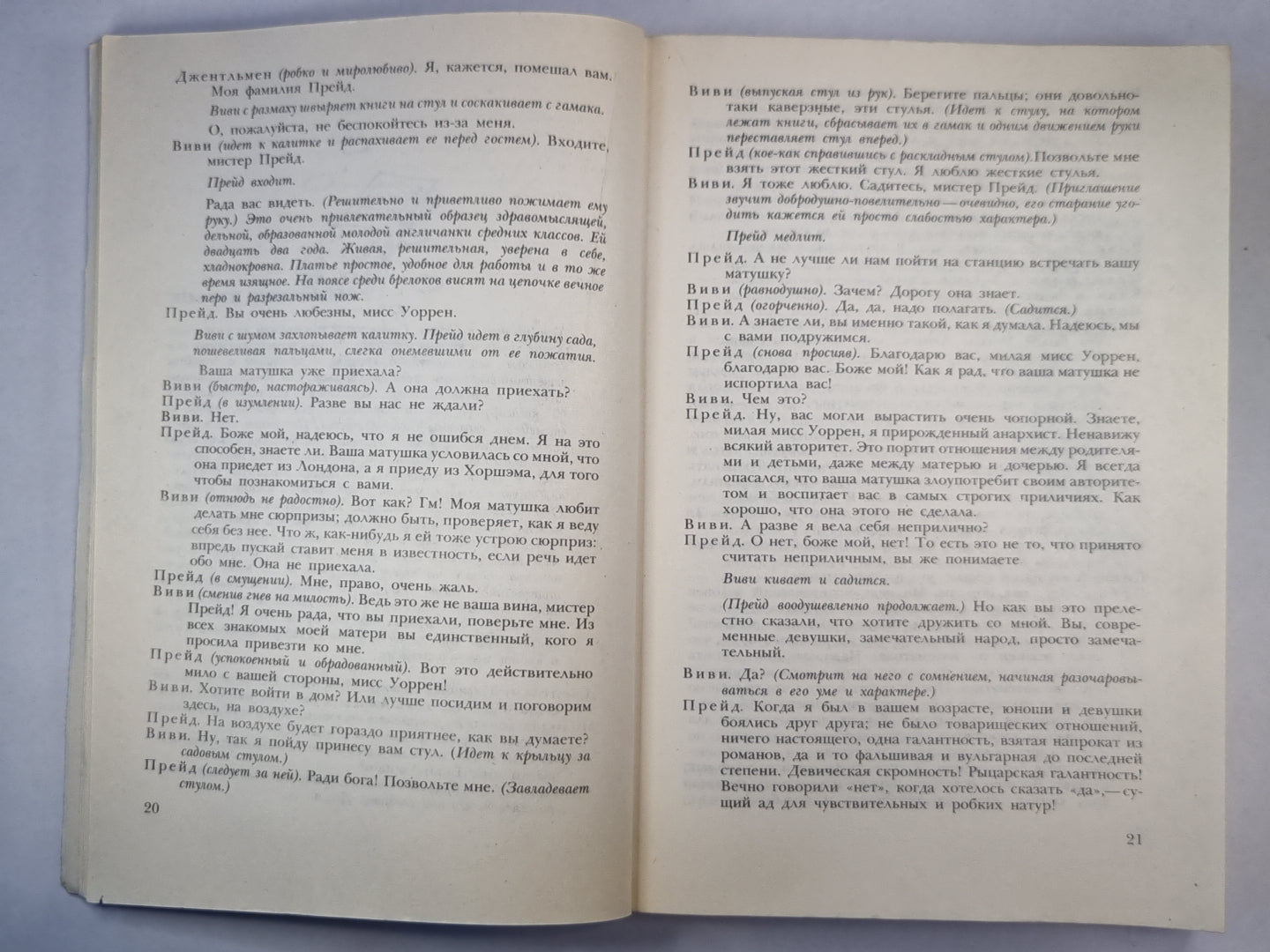 Джентльмен (робко и миролюбиво). Я, кажется, помешал вам. Моя фамилия Прейд.

Виви с размаху швыряет книги на стул и соскакивает с гамака.

О, пожалуйста, не беспокойтесь из-за меня.

Виви (идет к калитке и распахивает ее перед гостем). Входите, мистер Прейд.

Прейд входит.

Рада вас видеть. (Решительно и приветливо пожимает ему руку.) Это очень привлекательный образец здравомыслящей, дельной, образованной молодой англичанки средних классов. Ей двадцать два года. Живая, решительная, уверена в себе, хладнокровна. Платье простое, удобное для работы и в то же время изящное. На поясе среди брелоков висят на цепочке вечное перо и разрезальный нож.

Прейд. Вы очень любезны, мисс Уоррен.

Виви с шумом захлопывает калитку. Прейд идет в глубину сада, пошевеливая пальцами, слегка онемевшими от ее пожатия.

Ваша матушка уже приехала?

Виви (быстро, настораживаясь). А она должна приехать?

Прейд (в изумлении). Разве вы нас не ждали?

Виви. Нет.

Прейд. Боже мой, надеюсь, что я не ошибся днем. Я на это способен, знаете ли. Ваша матушка условилась со мной, что она приедет из Лондона, а я приеду из Хоршэма, для того чтобы познакомиться с вами.

Виви (отнюдь не радостно). Вот как? Гм! Моя матушка любит делать мне сюрпризы; должно быть, проверяет, как я веду себя без нее. Что ж, как-нибудь я ей тоже устрою сюрприз: впредь пускай ставит меня в известность, если речь идет обо мне. Она не приехала.

Прейд (в смущении). Мне, право, очень жаль.

Виви (сменив гнев на милость). Ведь это же не ваша вина, мистер Прейд! Я очень рада, что вы приехали, поверьте мне. Из всех знакомых моей матери вы единственный, кого я просила привезти ко мне.

Прейд (успокоенный и обрадованный). Вот это действительно мило с вашей стороны, мисс Уоррен!

Виви. Хотите войти в дом? Или лучше посидим и поговорим здесь, на воздухе?

Прейд. На воздухе будет гораздо приятнее, как вы думаете?

Виви. Ну, так я пойду принесу вам стул. (Идет к крыльцу за садовым стулом.)

Прейд (следует за ней). Ради бога! Позвольте мне. (Завладевает стулом.)

20

Виви (выпуская стул из рук). Берегите пальцы; они довольно-таки каверзные, эти стулья. (Идет к стулу, на котором лежат книги, сбрасывает их в гамак и одним движением руки переставляет стул вперед.)

Прейд (кое-как справившись с раскладным стулом). Позвольте мне взять этот жесткий стул. Я люблю жесткие стулья.

Виви. Я тоже люблю. Садитесь, мистер Прейд. (Приглашение звучит добродушно-повелительно — очевидно, его старание угодить кажется ей просто слабостью характера.)

Прейд медлит.

Прейд. А не лучше ли нам пойти на станцию встречать вашу матушку?

Виви (равнодушно). Зачем? Дорогу она знает.

Прейд (огорченно). Да, да, надо полагать. (Садится.)

Виви. А знаете ли, вы именно такой, как я думала. Надеюсь, мы с вами подружимся.

Прейд (снова просияв). Благодарю вас, милая мисс Уоррен, благодарю вас. Боже мой! Как я рад, что ваша матушка не испортила вас!

Виви. Чем это?

Прейд. Ну, вас могли вырастить очень чопорной. Знаете, милая мисс Уоррен, я прирожденный анархист. Ненавижу всякий авторитет. Это портит отношения между родителями и детьми, даже между матерью и дочерью. Я всегда опасался, что ваша матушка злоупотребит своим авторитетом и воспитает вас в самых строгих приличиях. Как хорошо, что она этого не сделала.

Виви. А разве я вела себя неприлично?

Прейд. О нет, боже мой, нет! То есть это не то, что принято считать неприличным, вы же понимаете

Виви кивает и садится.

(Прейд воодушевленно продолжает.) Но как вы это прелестно сказали, что хотите дружить со мной. Вы, современные девушки, замечательный народ, просто замечательный.

Виви. Да? (Смотрит на него с сомнением, начиная разочаровываться в его уме и характере.)

Прейд. Когда я был в вашем возрасте, юноши и девушки боялись друг друга; не было товарищеских отношений, ничего настоящего, одна галантность, взятая напрокат из романов, да и то фальшивая и вульгарная до последней степени. Девическая скромность! Рыцарская галантность! Вечно говорили «нет», когда хотелось сказать «да», — сущий ад для чувствительных и робких натур!

21